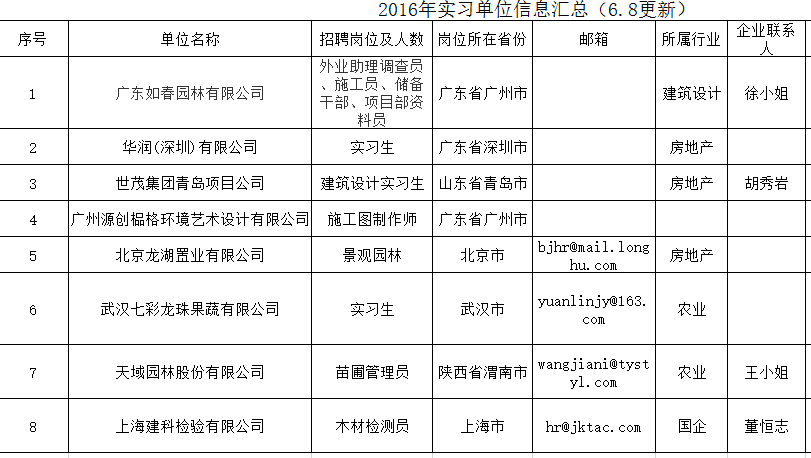 2016年实习单位信息汇总（6.8更新）

| 序号 | 单位名称 | 招聘岗位及人数 | 岗位所在省份 | 邮箱 | 所属行业 | 企业联系人 |
|---|---|---|---|---|---|---|
| 1 | 广东如春园林有限公司 | 外业助理调查员、施工员、储备干部、项目部资料员 | 广东省广州市 | | 建筑设计 | 徐小姐 |
| 2 | 华润(深圳)有限公司 | 实习生 | 广东省深圳市 | | 房地产 | |
| 3 | 世茂集团青岛项目公司 | 建筑设计实习生 | 山东省青岛市 | | 房地产 | 胡秀岩 |
| 4 | 广州源创榀格环境艺术设计有限公司 | 施工图制作师 | 广东省广州市 | | | |
| 5 | 北京龙湖置业有限公司 | 景观园林 | 北京市 | bjhr@mail.longhu.com | 房地产 | |
| 6 | 武汉七彩龙珠果蔬有限公司 | 实习生 | 武汉市 | yuanlinjy@163.com | 农业 | |
| 7 | 天域园林股份有限公司 | 苗圃管理员 | 陕西省渭南市 | wangjiani@tystyl.com | 农业 | 王小姐 |
| 8 | 上海建科检验有限公司 | 木材检测员 | 上海市 | hr@jktac.com | 国企 | 董恒志 |